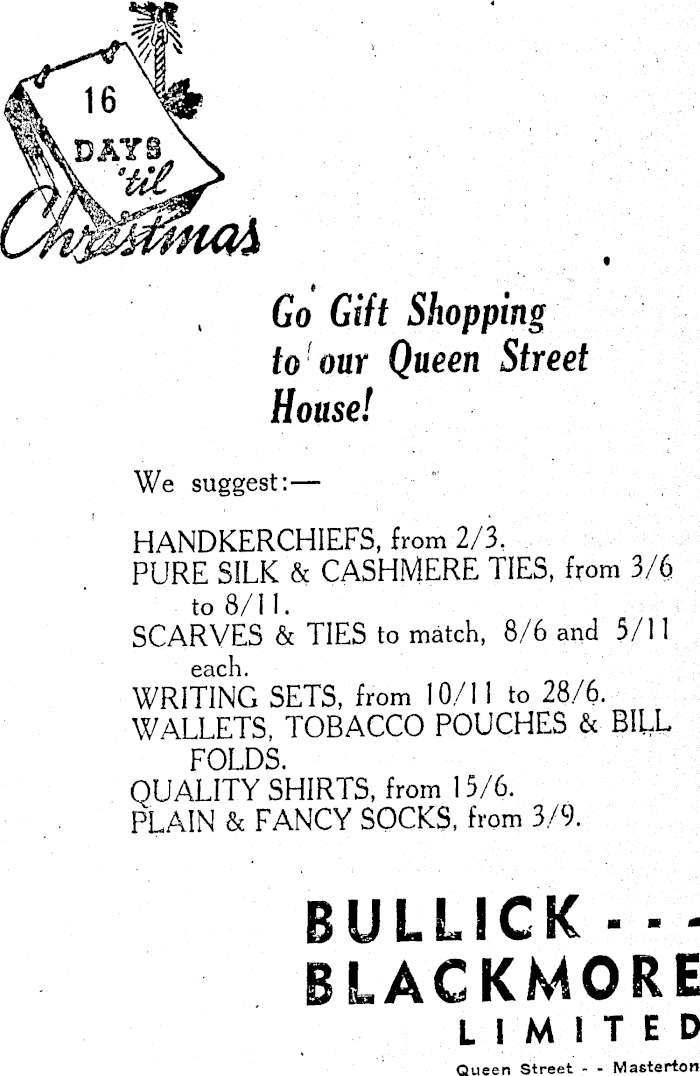 16 DAYS 'til Christmas

Go Gift Shopping to our Queen Street House!

We suggest:—

HANDKERCHIEFS, from 2/3.
PURE SILK & CASHMERE TIES, from 3/6 to 8/11.
SCARVES & TIES to match, 8/6 and 5/11 each.
WRITING SETS, from 10/11 to 28/6.
WALLETS, TOBACCO POUCHES & BILL FOLDS.
QUALITY SHIRTS, from 15/6.
PLAIN & FANCY SOCKS, from 3/9.

BULLICK - - -
BLACKMORE
LIMITED
Queen Street - - Masterton